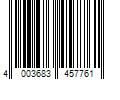 4 003683 457761